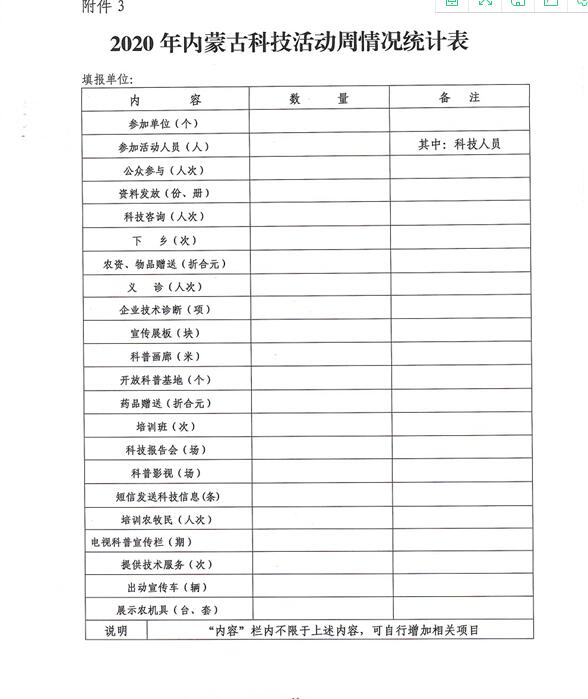 附件 3

2020 年内蒙古科技活动周情况统计表

填报单位:

| 内　　容 | 数　　量 | 备　注 |
|---|---|---|
| 参加单位（个） | | |
| 参加活动人员（人） | | 其中：科技人员 |
| 公众参与（人次） | | |
| 资料发放（份、册） | | |
| 科技咨询（人次） | | |
| 下　乡（次） | | |
| 农资、物品赠送（折合元） | | |
| 义　诊（人次） | | |
| 企业技术诊断（项） | | |
| 宣传展板（块） | | |
| 科普画廊（米） | | |
| 开放科普基地（个） | | |
| 药品赠送（折合元） | | |
| 培训班（次） | | |
| 科技报告会（场） | | |
| 科普影视（场） | | |
| 短信发送科技信息(条) | | |
| 培训农牧民（人次） | | |
| 电视科普宣传栏（期） | | |
| 提供技术服务（次） | | |
| 出动宣传车（辆） | | |
| 展示农机具（台、套） | | |
| 说明 | “内容”栏内不限于上述内容，可自行增加相关项目 | |